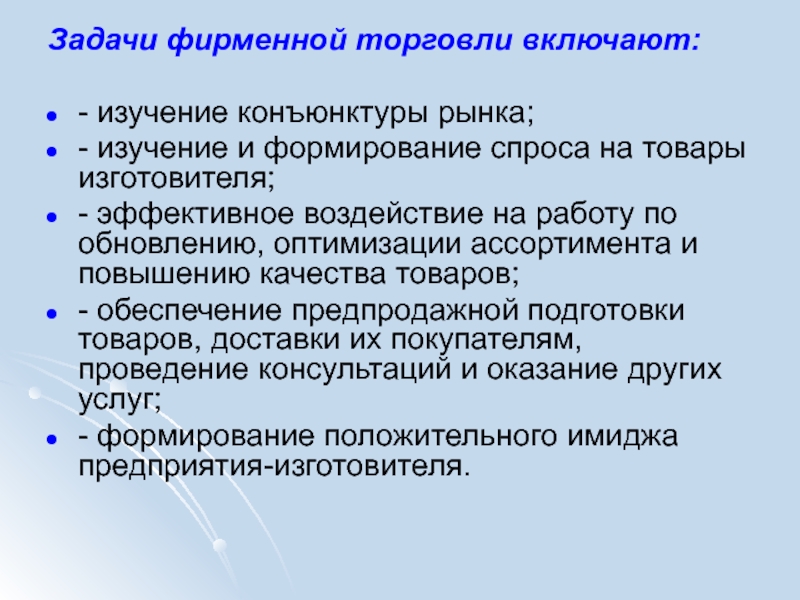 Задачи фирменной торговли включают:

- изучение конъюнктуры рынка;
- изучение и формирование спроса на товары изготовителя;
- эффективное воздействие на работу по обновлению, оптимизации ассортимента и повышению качества товаров;
- обеспечение предпродажной подготовки товаров, доставки их покупателям, проведение консультаций и оказание других услуг;
- формирование положительного имиджа предприятия-изготовителя.